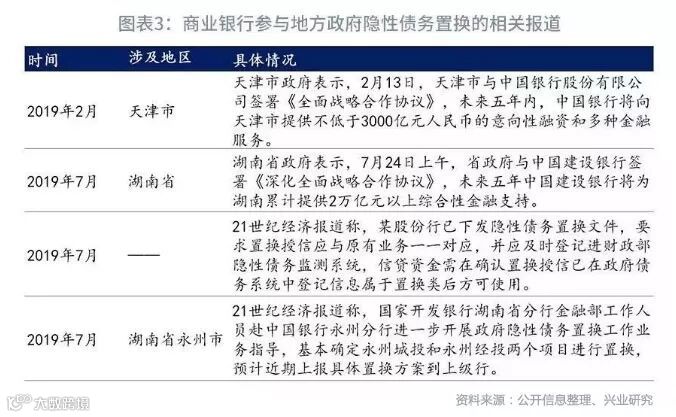 图表3：商业银行参与地方政府隐性债务置换的相关报道

| 时间 | 涉及地区 | 具体情况 |
|---|---|---|
| 2019年2月 | 天津市 | 天津市政府表示，2月13日，天津市与中国银行股份有限公司签署《全面战略合作协议》，未来五年内，中国银行将向天津市提供不低于3000亿元人民币的意向性融资和多种金融服务。 |
| 2019年7月 | 湖南省 | 湖南省政府表示，7月24日上午，省政府与中国建设银行签署《深化全面战略合作协议》，未来五年中国建设银行将为湖南累计提供2万亿元以上综合性金融支持。 |
| 2019年7月 | —— | 21世纪经济报道称，某股份行已下发隐性债务置换文件，要求置换授信应与原有业务一一对应，并应及时登记进财政部隐性债务监测系统，信贷资金需在确认置换授信已在政府债务系统中登记信息属于置换类后方可使用。 |
| 2019年7月 | 湖南省永州市 | 21世纪经济报道称，国家开发银行湖南省分行金融部工作人员赴中国银行永州分行进一步开展政府隐性债务置换工作业务指导，基本确定永州城投和永州经投两个项目进行置换，预计近期上报具体置换方案到上级行。 |

资料来源：公开信息整理、兴业研究

大数跨境